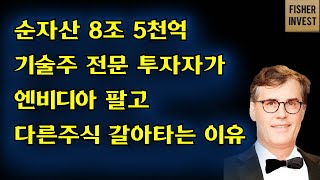 FISHER INVEST

순자산 8조 5천억
기술주 전문 투자자가
엔비디아 팔고
다른주식 갈아타는 이유